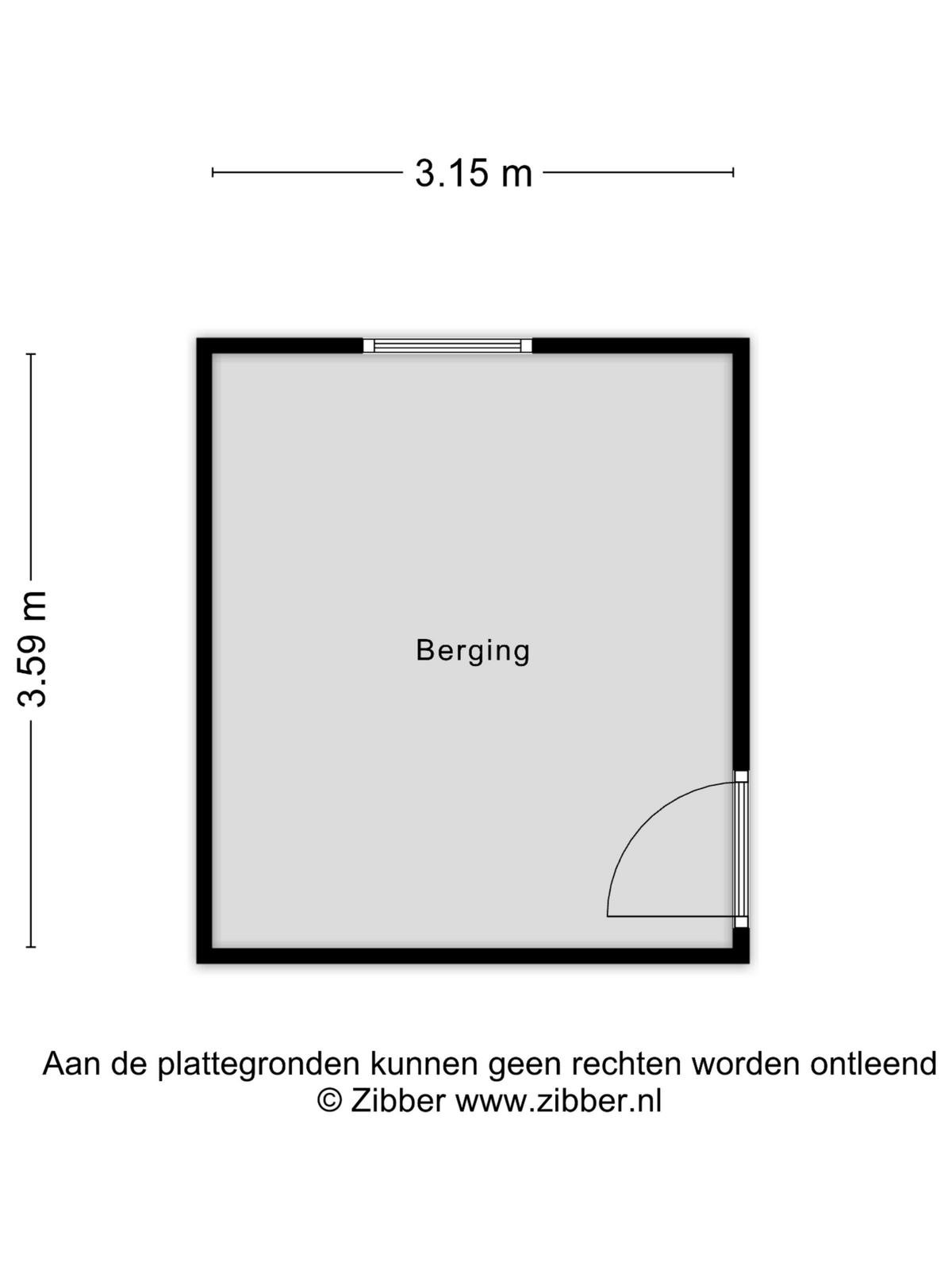 3.15 m

3.59 m

Berging

Aan de plattegronden kunnen geen rechten worden ontleend
© Zibber www.zibber.nl